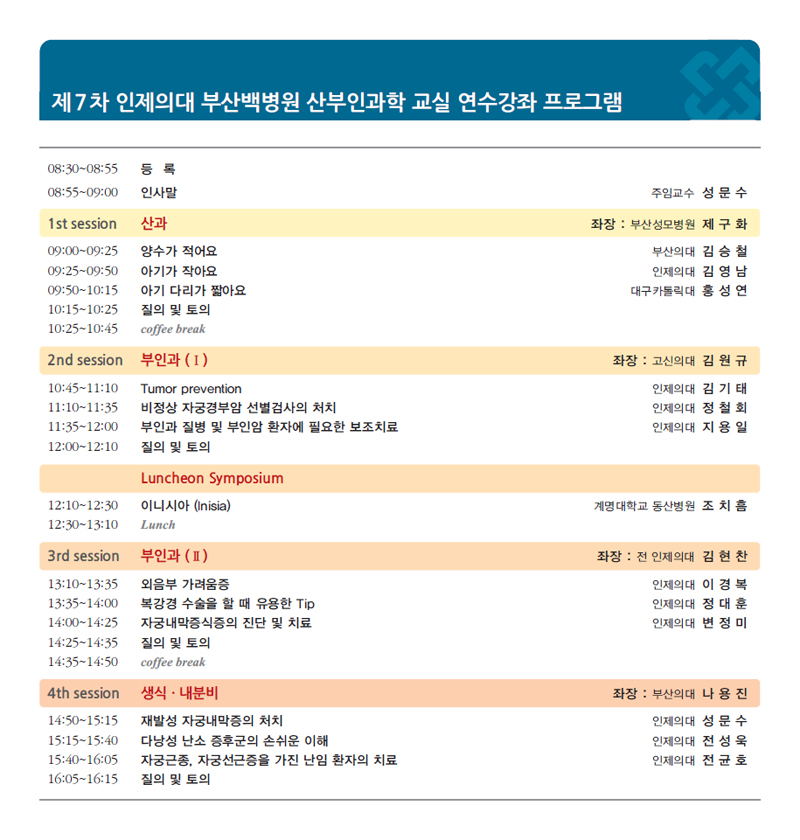 제7차 인제의대 부산백병원 산부인과학 교실 연수강좌 프로그램

08:30~08:55 등 록
08:55~09:00 인사말 주임교수 성 문 수

1st session 산과 좌장 : 부산성모병원 제 구 화
09:00~09:25 양수가 적어요 부산의대 김 승 철
09:25~09:50 아기가 작아요 인제의대 김 영 남
09:50~10:15 아기 다리가 짧아요 대구카톨릭대 홍 성 연
10:15~10:25 질의 및 토의
10:25~10:45 coffee break

2nd session 부인과 ( I ) 좌장 : 고신의대 김 원 규
10:45~11:10 Tumor prevention 인제의대 김 기 태
11:10~11:35 비정상 자궁경부암 선별검사의 처치 인제의대 정 철 회
11:35~12:00 부인과 질병 및 부인암 환자에 필요한 보조치료 인제의대 지 용 일
12:00~12:10 질의 및 토의

Luncheon Symposium
12:10~12:30 이니시아 (Inisia) 계명대학교 동산병원 조 치 흠
12:30~13:10 Lunch

3rd session 부인과 ( II ) 좌장 : 전 인제의대 김 현 찬
13:10~13:35 외음부 가려움증 인제의대 이 경 복
13:35~14:00 복강경 수술을 할 때 유용한 Tip 인제의대 정 대 훈
14:00~14:25 자궁내막증식증의 진단 및 치료 인제의대 변 정 미
14:25~14:35 질의 및 토의
14:35~14:50 coffee break

4th session 생식 · 내분비 좌장 : 부산의대 나 용 진
14:50~15:15 재발성 자궁내막증의 처치 인제의대 성 문 수
15:15~15:40 다낭성 난소 증후군의 손쉬운 이해 인제의대 전 성 욱
15:40~16:05 자궁근종, 자궁선근증을 가진 난임 환자의 치료 인제의대 전 균 호
16:05~16:15 질의 및 토의